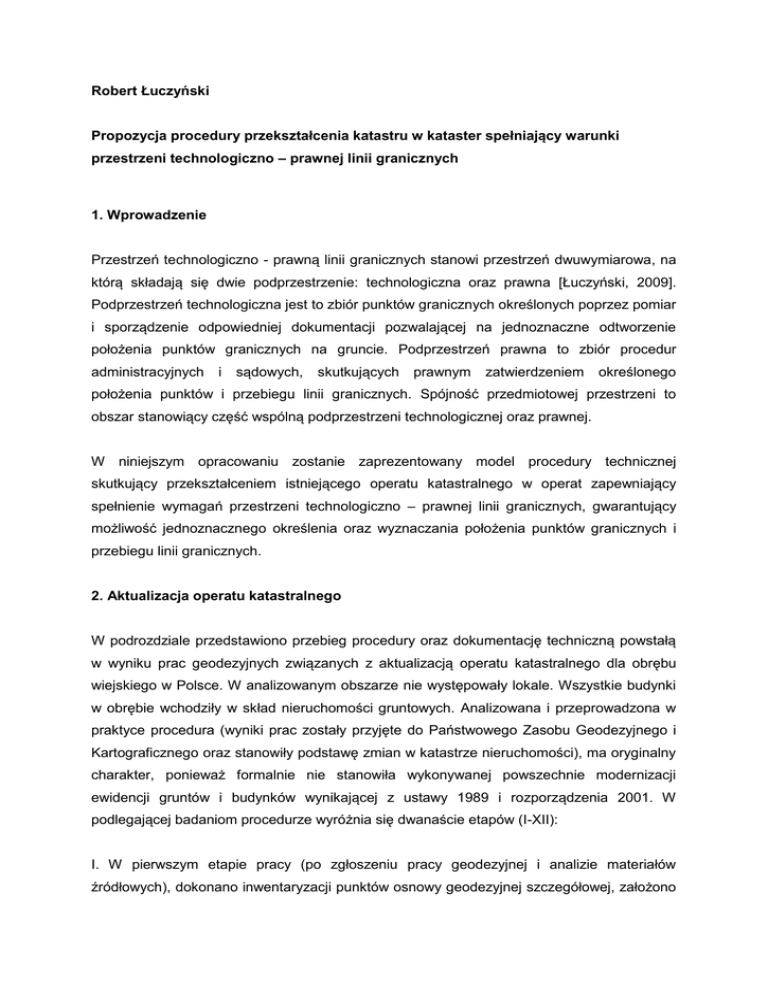 Robert Łuczyński

Propozycja procedury przekształcenia katastru w kataster spełniający warunki przestrzeni technologiczno – prawnej linii granicznych

1. Wprowadzenie

Przestrzeń technologiczno - prawną linii granicznych stanowi przestrzeń dwuwymiarowa, na którą składają się dwie podprzestrzenie: technologiczna oraz prawna [Łuczyński, 2009]. Podprzestrzeń technologiczna jest to zbiór punktów granicznych określonych poprzez pomiar i sporządzenie odpowiedniej dokumentacji pozwalającej na jednoznaczne odtworzenie położenia punktów granicznych na gruncie. Podprzestrzeń prawna to zbiór procedur administracyjnych i sądowych, skutkujących prawnym zatwierdzeniem określonego położenia punktów i przebiegu linii granicznych. Spójność przedmiotowej przestrzeni to obszar stanowiący część wspólną podprzestrzeni technologicznej oraz prawnej.

W niniejszym opracowaniu zostanie zaprezentowany model procedury technicznej skutkujący przekształceniem istniejącego operatu katastralnego w operat zapewniający spełnienie wymagań przestrzeni technologiczno – prawnej linii granicznych, gwarantujący możliwość jednoznacznego określenia oraz wyznaczania położenia punktów granicznych i przebiegu linii granicznych.

2. Aktualizacja operatu katastralnego

W podrozdziale przedstawiono przebieg procedury oraz dokumentację techniczną powstałą w wyniku prac geodezyjnych związanych z aktualizacją operatu katastralnego dla obrębu wiejskiego w Polsce. W analizowanym obszarze nie występowały lokale. Wszystkie budynki w obrębie wchodziły w skład nieruchomości gruntowych. Analizowana i przeprowadzona w praktyce procedura (wyniki prac zostały przyjęte do Państwowego Zasobu Geodezyjnego i Kartograficznego oraz stanowiły podstawę zmian w katastrze nieruchomości), ma oryginalny charakter, ponieważ formalnie nie stanowiła wykonywanej powszechnie modernizacji ewidencji gruntów i budynków wynikającej z ustawy 1989 i rozporządzenia 2001. W podlegającej badaniom procedurze wyróżnia się dwanaście etapów (I-XII):

I. W pierwszym etapie pracy (po zgłoszeniu pracy geodezyjnej i analizie materiałów źródłowych), dokonano inwentaryzacji punktów osnowy geodezyjnej szczegółowej, założono